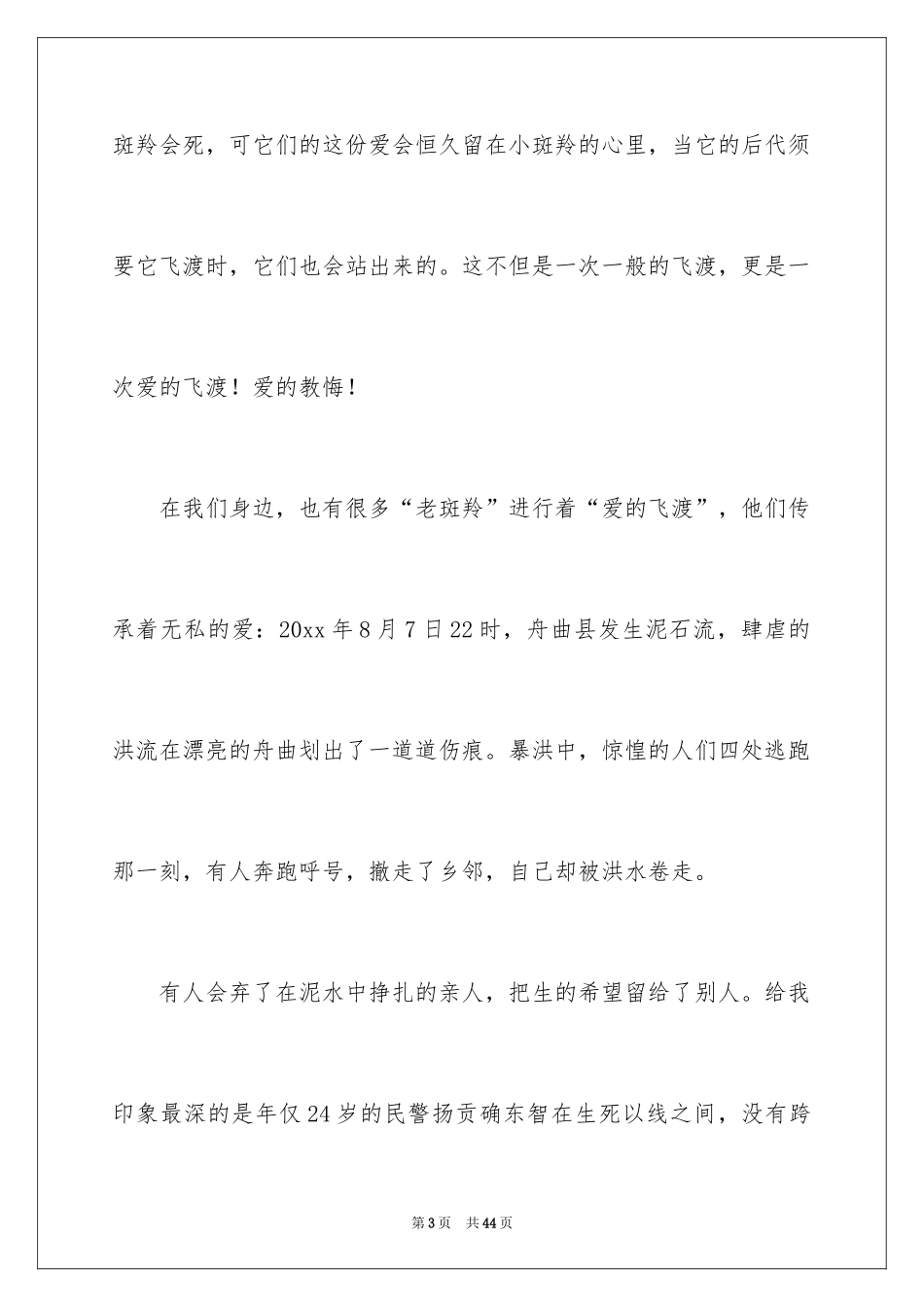 斑羚会死，可它们的这份爱会恒久留在小斑羚的心里，当它的后代须要它飞渡时，它们也会站出来的。这不但是一次一般的飞渡，更是一次爱的飞渡！爱的教悔！

在我们身边，也有很多“老斑羚”进行着“爱的飞渡”，他们传承着无私的爱：20xx 年 8 月 7 日 22 时，舟曲县发生泥石流，肆虐的洪流在漂亮的舟曲划出了一道道伤痕。暴洪中，惊惶的人们四处逃跑那一刻，有人奔跑呼号，撤走了乡邻，自己却被洪水卷走。

有人会弃了在泥水中挣扎的亲人，把生的希望留给了别人。给我印象最深的是年仅 24 岁的民警扬贡确东智在生死以线之间，没有跨

第 3 页　共 44 页